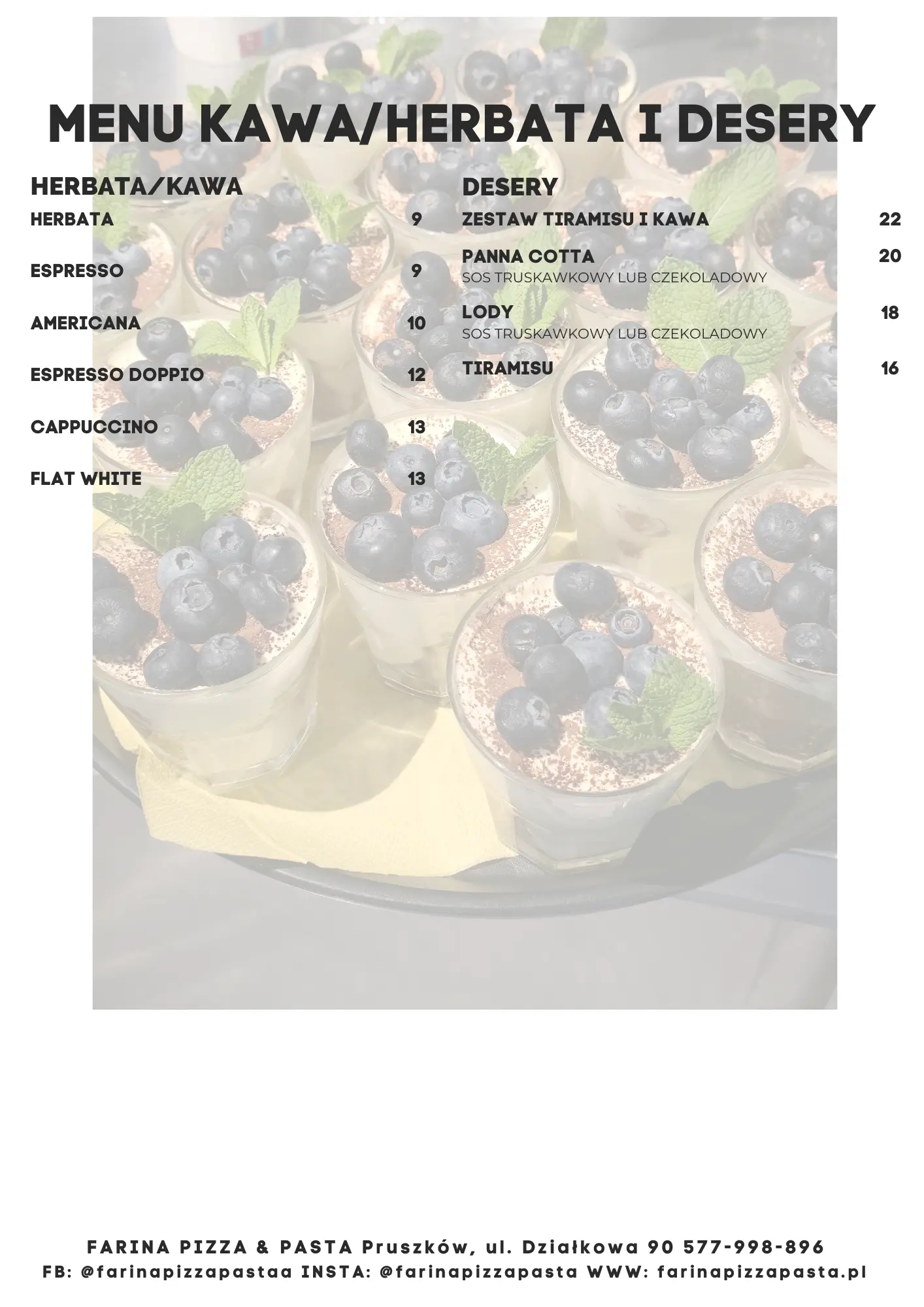 MENU KAWA/HERBATA I DESERY

HERBATA/KAWA

HERBATA 9

ESPRESSO 9

AMERICANA 10

ESPRESSO DOPPIO 12

CAPPUCCINO 13

FLAT WHITE 13

DESERY

ZESTAW TIRAMISU I KAWA 22

PANNA COTTA 20
SOS TRUSKAWKOWY LUB CZEKOLADOWY

LODY 18
SOS TRUSKAWKOWY LUB CZEKOLADOWY

TIRAMISU 16

FARINA PIZZA & PASTA Pruszków, ul. Działkowa 90 577-998-896
FB: @farinapizzapastaa INSTA: @farinapizzapasta WWW: farinapizzapasta.pl